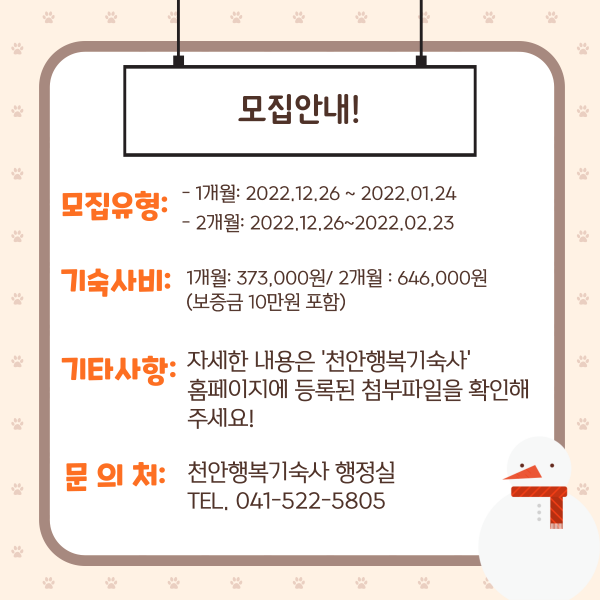 모집안내!

모집유형:
- 1개월: 2022.12.26 ~ 2022.01.24
- 2개월: 2022.12.26~2022.02.23

기숙사비: 1개월: 373,000원/ 2개월 : 646,000원
(보증금 10만원 포함)

기타사항: 자세한 내용은 '천안행복기숙사' 홈페이지에 등록된 첨부파일을 확인해 주세요!

문 의 처: 천안행복기숙사 행정실
TEL. 041-522-5805